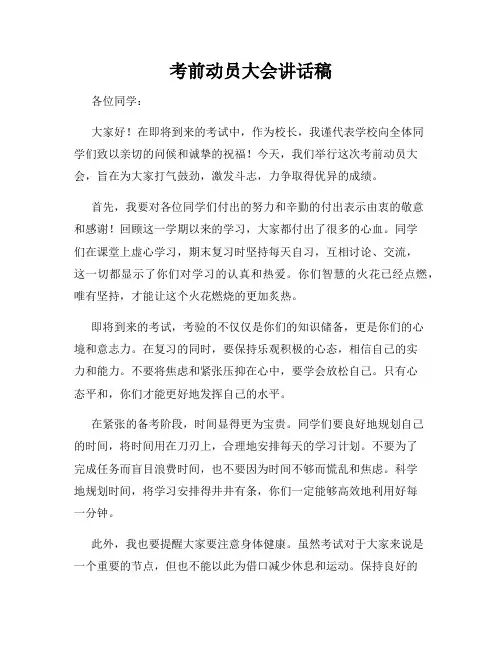 考前动员大会讲话稿

各位同学：

大家好！在即将到来的考试中，作为校长，我谨代表学校向全体同学们致以亲切的问候和诚挚的祝福！今天，我们举行这次考前动员大会，旨在为大家打气鼓劲，激发斗志，力争取得优异的成绩。

首先，我要对各位同学们付出的努力和辛勤的付出表示由衷的敬意和感谢！回顾这一学期以来的学习，大家都付出了很多的心血。同学们在课堂上虚心学习，期末复习时坚持每天自习，互相讨论、交流，这一切都显示了你们对学习的认真和热爱。你们智慧的火花已经点燃，唯有坚持，才能让这个火花燃烧的更加炙热。

即将到来的考试，考验的不仅仅是你们的知识储备，更是你们的心境和意志力。在复习的同时，要保持乐观积极的心态，相信自己的实力和能力。不要将焦虑和紧张压抑在心中，要学会放松自己。只有心态平和，你们才能更好地发挥自己的水平。

在紧张的备考阶段，时间显得更为宝贵。同学们要良好地规划自己的时间，将时间用在刀刃上，合理地安排每天的学习计划。不要为了完成任务而盲目浪费时间，也不要因为时间不够而慌乱和焦虑。科学地规划时间，将学习安排得井井有条，你们一定能够高效地利用好每一分钟。

此外，我也要提醒大家要注意身体健康。虽然考试对于大家来说是一个重要的节点，但也不能以此为借口减少休息和运动。保持良好的